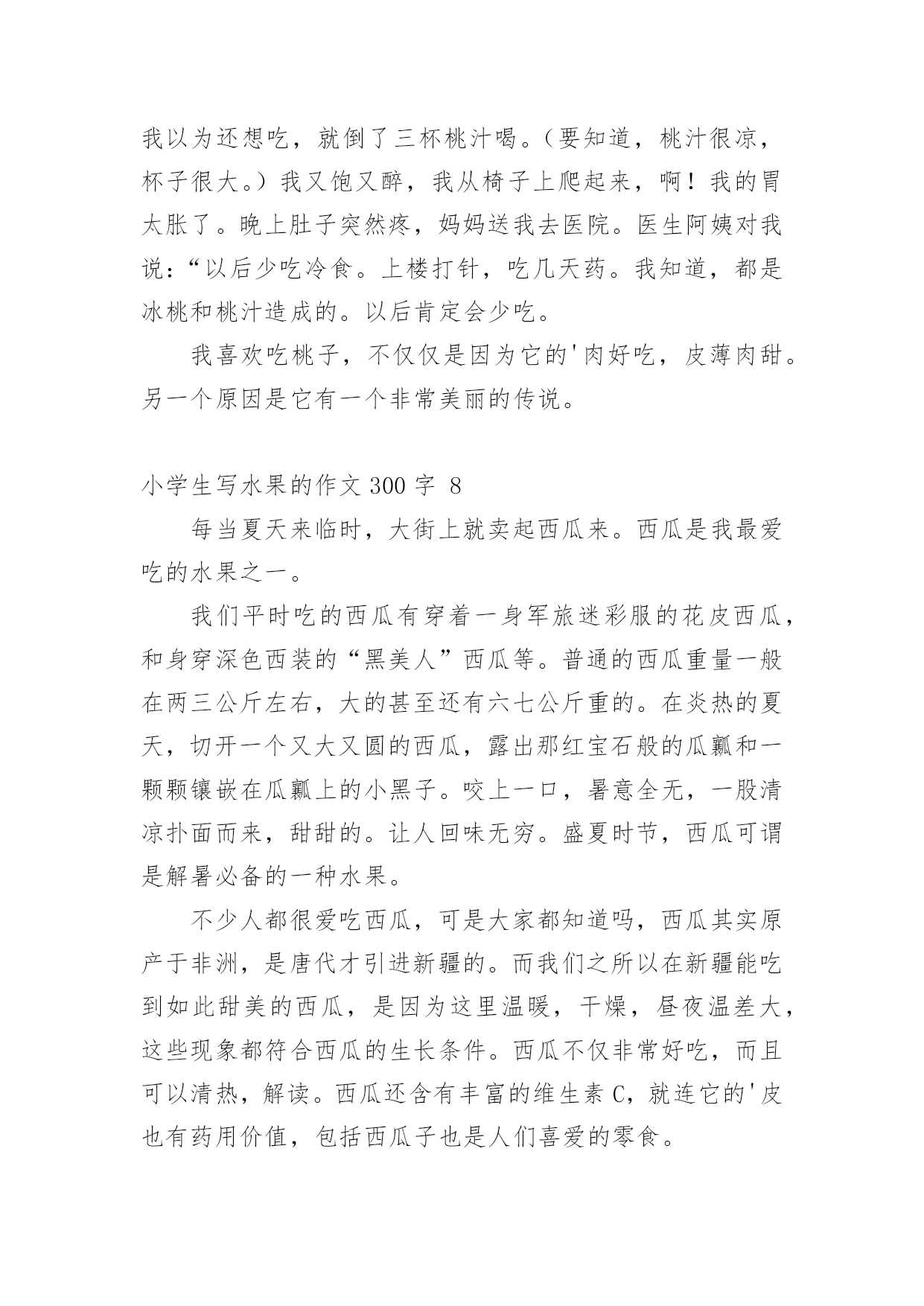 我以为还想吃，就倒了三杯桃汁喝。（要知道，桃汁很凉，杯子很大。）我又饱又醉，我从椅子上爬起来，啊！我的胃太胀了。晚上肚子突然疼，妈妈送我去医院。医生阿姨对我说：“以后少吃冷食。上楼打针，吃几天药。我知道，都是冰桃和桃汁造成的。以后肯定会少吃。

我喜欢吃桃子，不仅仅是因为它的'肉好吃，皮薄肉甜。另一个原因是它有一个非常美丽的传说。

小学生写水果的作文 300 字 8

每当夏天来临时，大街上就卖起西瓜来。西瓜是我最爱吃的水果之一。

我们平时吃的西瓜有穿着一身军旅迷彩服的花皮西瓜，和身穿深色西装的“黑美人”西瓜等。普通的西瓜重量一般在两三公斤左右，大的甚至还有六七公斤重的。在炎热的夏天，切开一个又大又圆的西瓜，露出那红宝石般的瓜瓤和一颗颗镶嵌在瓜瓤上的小黑子。咬上一口，暑意全无，一股清凉扑面而来，甜甜的。让人回味无穷。盛夏时节，西瓜可谓是解暑必备的一种水果。

不少人都很爱吃西瓜，可是大家都知道吗，西瓜其实原产于非洲，是唐代才引进新疆的。而我们之所以在新疆能吃到如此甜美的西瓜，是因为这里温暖，干燥，昼夜温差大，这些现象都符合西瓜的生长条件。西瓜不仅非常好吃，而且可以清热，解读。西瓜还含有丰富的维生素 C，就连它的'皮也有药用价值，包括西瓜子也是人们喜爱的零食。